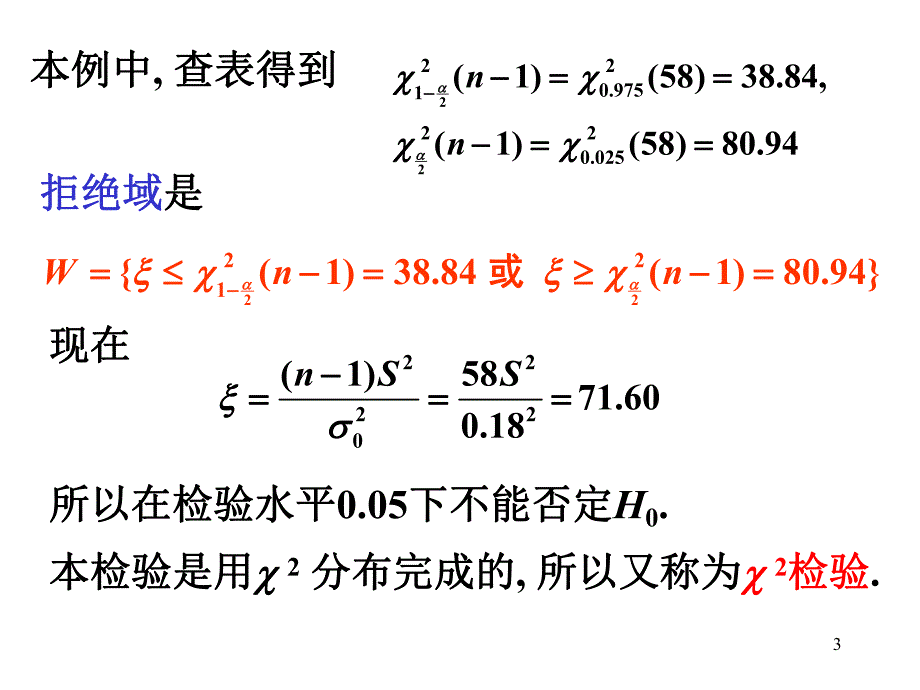 本例中, 查表得到 $\chi^2_{1-\frac{\alpha}{2}}(n-1) = \chi^2_{0.975}(58) = 38.84,$

$\chi^2_{\frac{\alpha}{2}}(n-1) = \chi^2_{0.025}(58) = 80.94$

拒绝域是

$W = \{\xi \le \chi^2_{1-\frac{\alpha}{2}}(n-1) = 38.84$ 或 $\xi \ge \chi^2_{\frac{\alpha}{2}}(n-1) = 80.94\}$

现在

$\xi = \frac{(n-1)S^2}{\sigma_0^2} = \frac{58S^2}{0.18^2} = 71.60$

所以在检验水平0.05下不能否定$H_0$.

本检验是用$\chi^2$ 分布完成的, 所以又称为$\chi^2$检验.

3